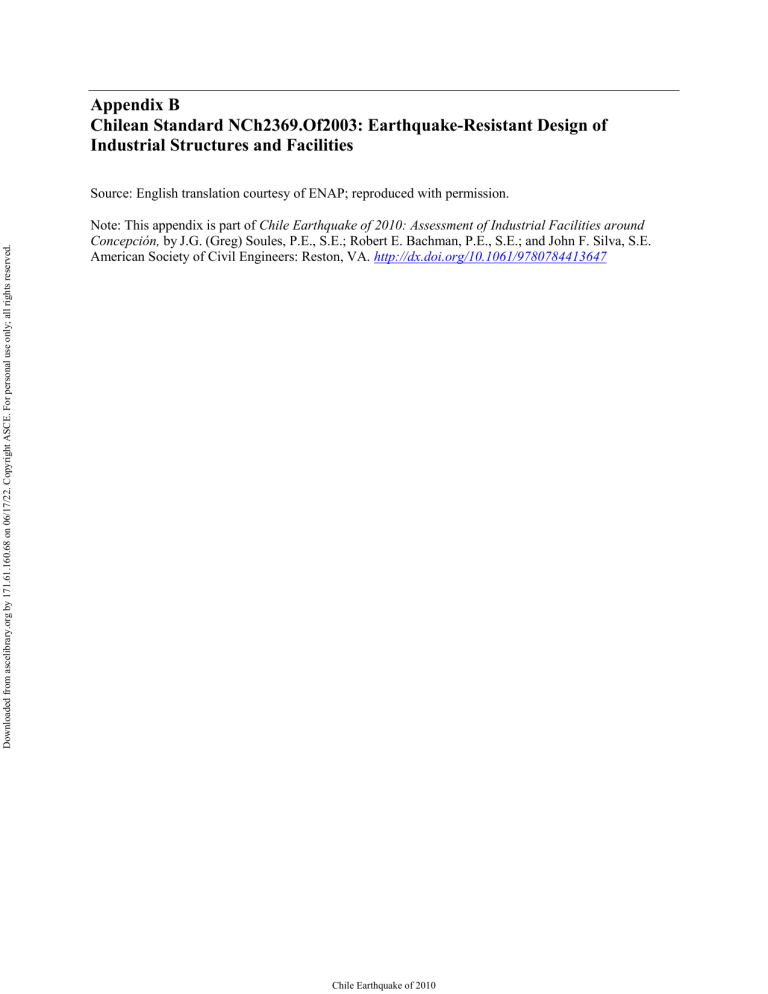 Appendix B
Chilean Standard NCh2369.Of2003: Earthquake-Resistant Design of Industrial Structures and Facilities

Source: English translation courtesy of ENAP; reproduced with permission.

Note: This appendix is part of Chile Earthquake of 2010: Assessment of Industrial Facilities around Concepción, by J.G. (Greg) Soules, P.E., S.E.; Robert E. Bachman, P.E., S.E.; and John F. Silva, S.E. American Society of Civil Engineers: Reston, VA. http://dx.doi.org/10.1061/9780784413647

Downloaded from ascelibrary.org by 171.61.160.68 on 06/17/22. Copyright ASCE. For personal use only; all rights reserved.

Chile Earthquake of 2010